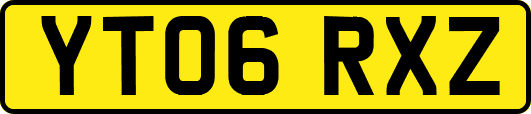 YT06 RXZ